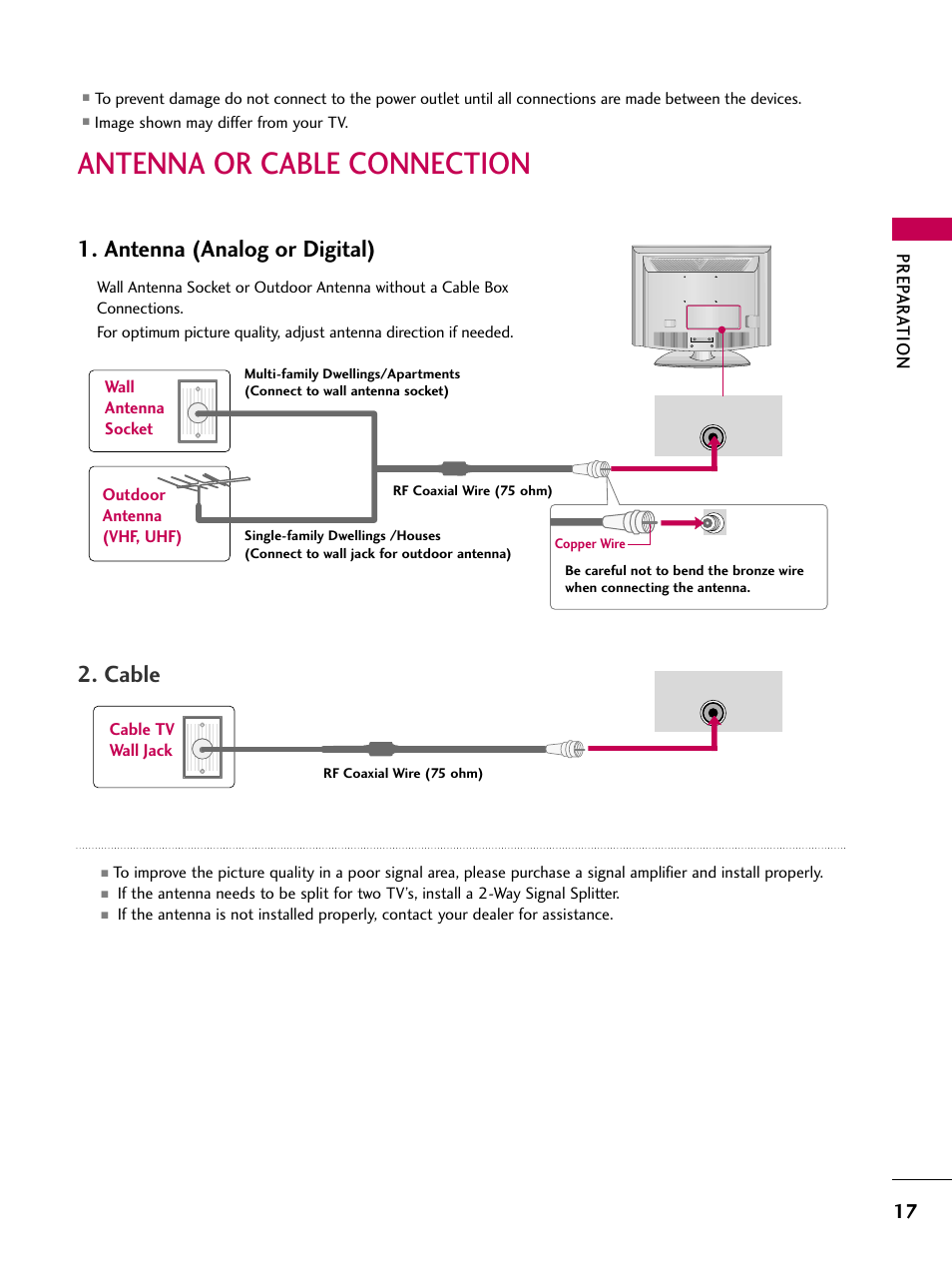 ■ To prevent damage do not connect to the power outlet until all connections are made between the devices.
■ Image shown may differ from your TV.

ANTENNA OR CABLE CONNECTION

PREPARATION

1. Antenna (Analog or Digital)

Wall Antenna Socket or Outdoor Antenna without a Cable Box Connections.
For optimum picture quality, adjust antenna direction if needed.

Wall Antenna Socket

Multi-family Dwellings/Apartments
(Connect to wall antenna socket)

Outdoor Antenna (VHF, UHF)

RF Coaxial Wire (75 ohm)

Single-family Dwellings /Houses
(Connect to wall jack for outdoor antenna)

Copper Wire

Be careful not to bend the bronze wire when connecting the antenna.

2. Cable

Cable TV Wall Jack

RF Coaxial Wire (75 ohm)

■ To improve the picture quality in a poor signal area, please purchase a signal amplifier and install properly.
■ If the antenna needs to be split for two TV's, install a 2-Way Signal Splitter.
■ If the antenna is not installed properly, contact your dealer for assistance.

17